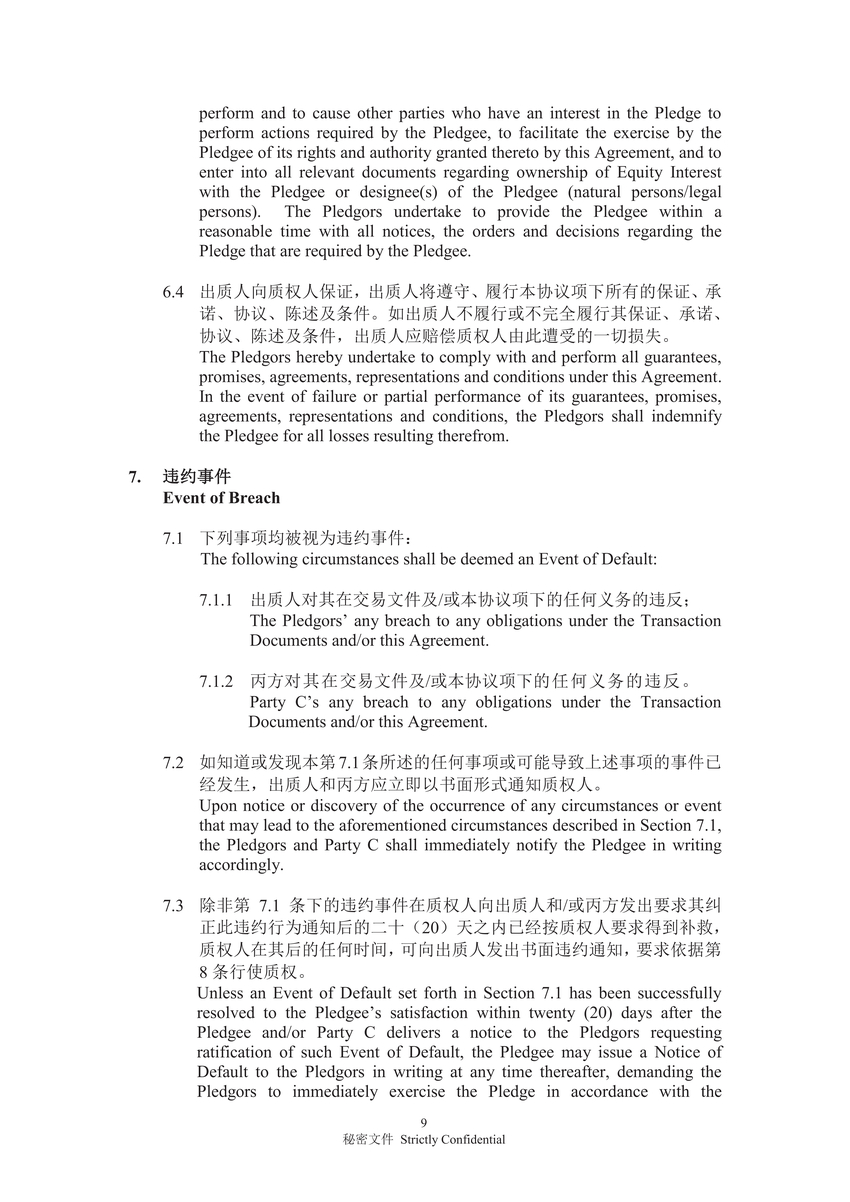 perform and to cause other parties who have an interest in the Pledge to perform actions required by the Pledgee, to facilitate the exercise by the Pledgee of its rights and authority granted thereto by this Agreement, and to enter into all relevant documents regarding ownership of Equity Interest with the Pledgee or designee(s) of the Pledgee (natural persons/legal persons). The Pledgors undertake to provide the Pledgee within a reasonable time with all notices, the orders and decisions regarding the Pledge that are required by the Pledgee.

6.4 出质人向质权人保证，出质人将遵守、履行本协议项下所有的保证、承诺、协议、陈述及条件。如出质人不履行或不完全履行其保证、承诺、协议、陈述及条件，出质人应赔偿质权人由此遭受的一切损失。
The Pledgors hereby undertake to comply with and perform all guarantees, promises, agreements, representations and conditions under this Agreement. In the event of failure or partial performance of its guarantees, promises, agreements, representations and conditions, the Pledgors shall indemnify the Pledgee for all losses resulting therefrom.

7. 违约事件
Event of Breach

7.1 下列事项均被视为违约事件：
The following circumstances shall be deemed an Event of Default:

7.1.1 出质人对其在交易文件及/或本协议项下的任何义务的违反；
The Pledgors' any breach to any obligations under the Transaction Documents and/or this Agreement.

7.1.2 丙方对其在交易文件及/或本协议项下的任何义务的违反。
Party C's any breach to any obligations under the Transaction Documents and/or this Agreement.

7.2 如知道或发现本第7.1条所述的任何事项或可能导致上述事项的事件已经发生，出质人和丙方应立即以书面形式通知质权人。
Upon notice or discovery of the occurrence of any circumstances or event that may lead to the aforementioned circumstances described in Section 7.1, the Pledgors and Party C shall immediately notify the Pledgee in writing accordingly.

7.3 除非第 7.1 条下的违约事件在质权人向出质人和/或丙方发出要求其纠正此违约行为通知后的二十（20）天之内已经按质权人要求得到补救，质权人在其后的任何时间，可向出质人发出书面违约通知，要求依据第8条行使质权。
Unless an Event of Default set forth in Section 7.1 has been successfully resolved to the Pledgee's satisfaction within twenty (20) days after the Pledgee and/or Party C delivers a notice to the Pledgors requesting ratification of such Event of Default, the Pledgee may issue a Notice of Default to the Pledgors in writing at any time thereafter, demanding the Pledgors to immediately exercise the Pledge in accordance with the

9
秘密文件 Strictly Confidential